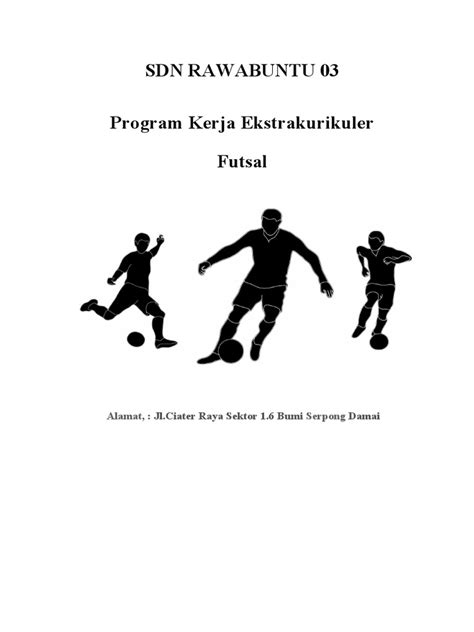 SDN RAWABUNTU 03

Program Kerja Ekstrakurikuler

Futsal

Alamat, : Jl.Ciater Raya Sektor 1.6 Bumi Serpong Damai